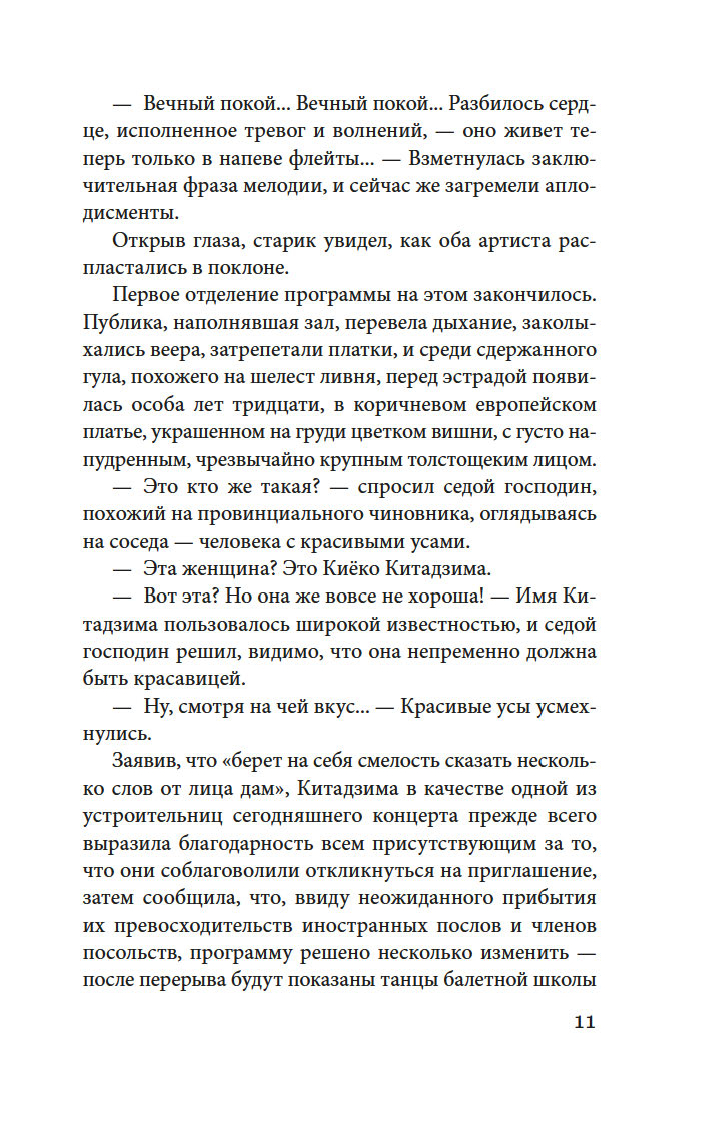 — Вечный покой... Вечный покой... Разбилось сердце, исполненное тревог и волнений, — оно живет теперь только в напеве флейты... — Взметнулась заключительная фраза мелодии, и сейчас же загремели аплодисменты.

Открыв глаза, старик увидел, как оба артиста распластались в поклоне.

Первое отделение программы на этом закончилось. Публика, наполнявшая зал, перевела дыхание, заколыхались веера, затрепетали платки, и среди сдержанного гула, похожего на шелест ливня, перед эстрадой появилась особа лет тридцати, в коричневом европейском платье, украшенном на груди цветком вишни, с густо напудренным, чрезвычайно крупным толстощеким лицом.

— Это кто же такая? — спросил седой господин, похожий на провинциального чиновника, оглядываясь на соседа — человека с красивыми усами.

— Эта женщина? Это Киёко Китадзима.

— Вот эта? Но она же вовсе не хороша! — Имя Китадзима пользовалось широкой известностью, и седой господин решил, видимо, что она непременно должна быть красавицей.

— Ну, смотря на чей вкус... — Красивые усы усмехнулись.

Заявив, что «берет на себя смелость сказать несколько слов от лица дам», Китадзима в качестве одной из устроительниц сегодняшнего концерта прежде всего выразила благодарность всем присутствующим за то, что они соблаговолили откликнуться на приглашение, затем сообщила, что, ввиду неожиданного прибытия их превосходительств иностранных послов и членов посольств, программу решено несколько изменить — после перерыва будут показаны танцы балетной школы

11